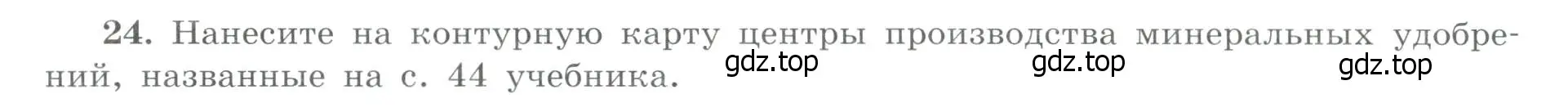 24. Нанесите на контурную карту центры производства минеральных удобрений, названные на с. 44 учебника.

gdz.top gdz.top gdz.top